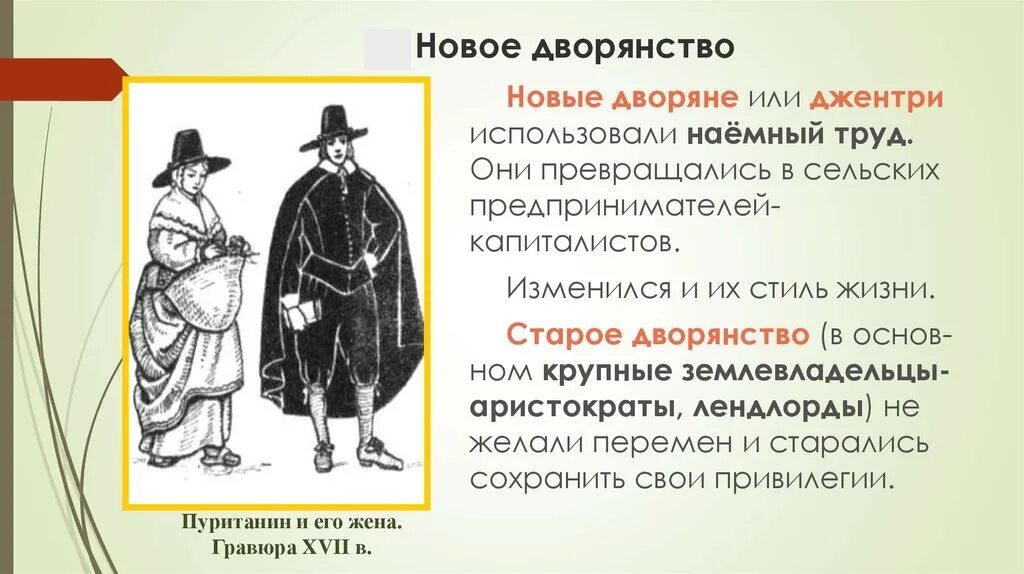 Новое дворянство

Новые дворяне или джентри использовали наёмный труд. Они превращались в сельских предпринимателей-капиталистов.

Изменился и их стиль жизни.

Старое дворянство (в основном крупные землевладельцы-аристократы, лендлорды) не желали перемен и старались сохранить свои привилегии.

Пуританин и его жена. Гравюра XVII в.